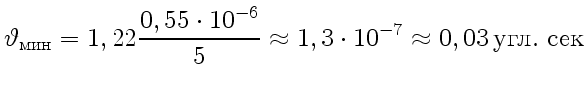 $\vartheta_{\text{мин}} = 1,22\frac{0,55 \cdot 10^{-6}}{5} \approx 1,3 \cdot 10^{-7} \approx 0,03\,\text{угл. сек}$